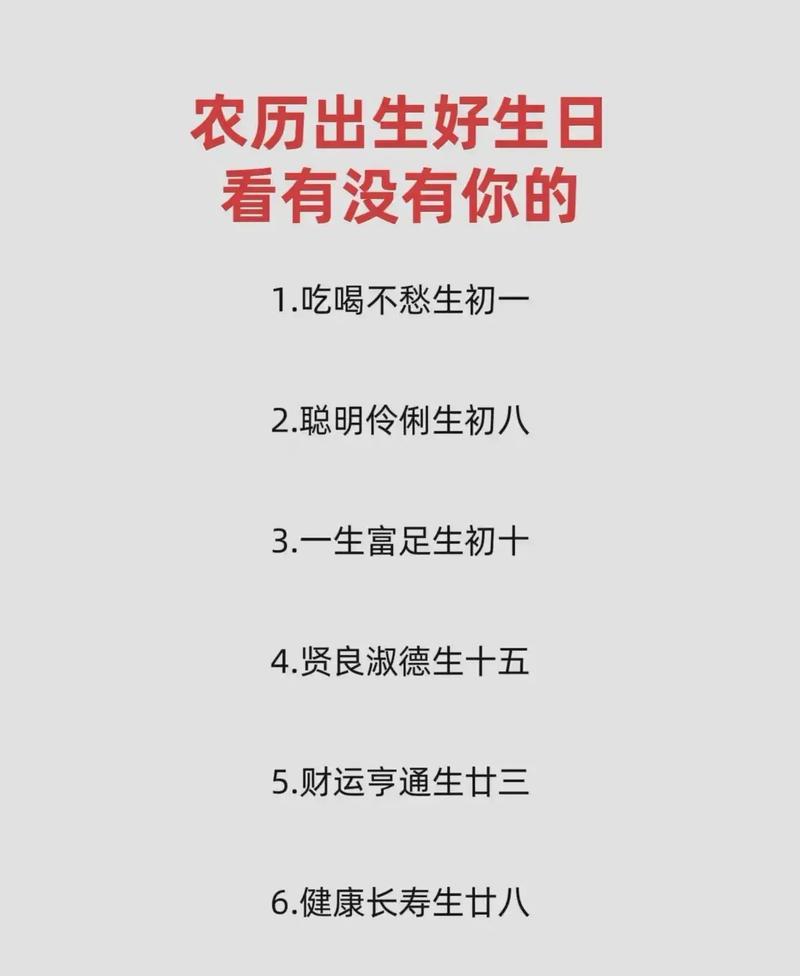 农历出生好生日
看有没有你的

1.吃喝不愁生初一

2.聪明伶俐生初八

3.一生富足生初十

4.贤良淑德生十五

5.财运亨通生廿三

6.健康长寿生廿八